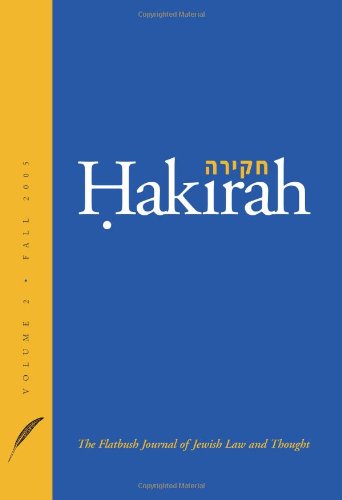 Copyrighted Material

VOLUME 2 • FALL 2005

חקירה
Ḥakirah

The Flatbush Journal of Jewish Law and Thought

Copyrighted Material